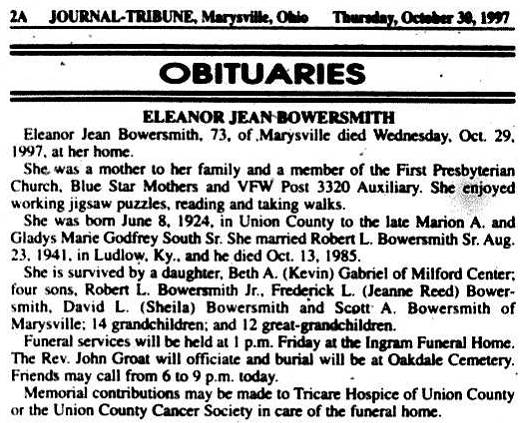 2A JOURNAL-TRIBUNE, Marysville, Ohio Thursday, October 30, 1997

OBITUARIES

ELEANOR JEAN BOWERSMITH

Eleanor Jean Bowersmith, 73, of Marysville died Wednesday, Oct. 29, 1997, at her home.

She was a mother to her family and a member of the First Presbyterian Church, Blue Star Mothers and VFW Post 3320 Auxiliary. She enjoyed working jigsaw puzzles, reading and taking walks.

She was born June 8, 1924, in Union County to the late Marion A. and Gladys Marie Godfrey South Sr. She married Robert L. Bowersmith Sr. Aug. 23, 1941, in Ludlow, Ky., and he died Oct. 13, 1985.

She is survived by a daughter, Beth A. (Kevin) Gabriel of Milford Center; four sons, Robert L. Bowersmith Jr., Frederick L. (Jeanne Reed) Bowersmith, David L. (Sheila) Bowersmith and Scott A. Bowersmith of Marysville; 14 grandchildren; and 12 great-grandchildren.

Funeral services will be held at 1 p.m. Friday at the Ingram Funeral Home. The Rev. John Groat will officiate and burial will be at Oakdale Cemetery. Friends may call from 6 to 9 p.m. today.

Memorial contributions may be made to Tricare Hospice of Union County or the Union County Cancer Society in care of the funeral home.